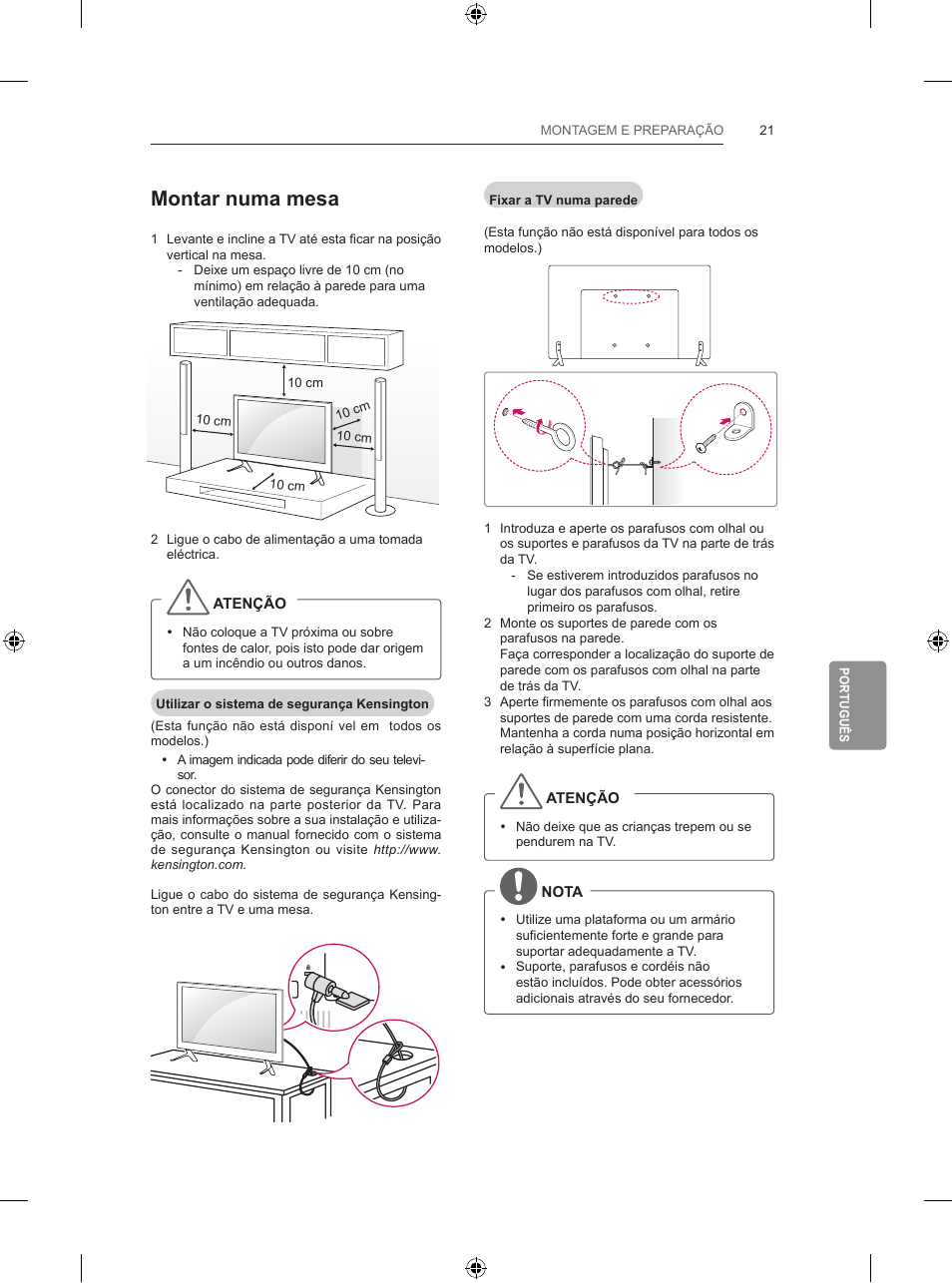 MONTAGEM E PREPARAÇÃO 21

Montar numa mesa

1 Levante e incline a TV até esta ficar na posição vertical na mesa.
- Deixe um espaço livre de 10 cm (no mínimo) em relação à parede para uma ventilação adequada.

10 cm
10 cm
10 cm
10 cm
10 cm

2 Ligue o cabo de alimentação a uma tomada eléctrica.

ATENÇÃO

• Não coloque a TV próxima ou sobre fontes de calor, pois isto pode dar origem a um incêndio ou outros danos.

Utilizar o sistema de segurança Kensington

(Esta função não está disponí vel em todos os modelos.)
• A imagem indicada pode diferir do seu televisor.
O conector do sistema de segurança Kensington está localizado na parte posterior da TV. Para mais informações sobre a sua instalação e utilização, consulte o manual fornecido com o sistema de segurança Kensington ou visite http://www.kensington.com.

Ligue o cabo do sistema de segurança Kensington entre a TV e uma mesa.

Fixar a TV numa parede

(Esta função não está disponível para todos os modelos.)

1 Introduza e aperte os parafusos com olhal ou os suportes e parafusos da TV na parte de trás da TV.
- Se estiverem introduzidos parafusos no lugar dos parafusos com olhal, retire primeiro os parafusos.
2 Monte os suportes de parede com os parafusos na parede.
Faça corresponder a localização do suporte de parede com os parafusos com olhal na parte de trás da TV.
3 Aperte firmemente os parafusos com olhal aos suportes de parede com uma corda resistente.
Mantenha a corda numa posição horizontal em relação à superfície plana.

ATENÇÃO

• Não deixe que as crianças trepem ou se pendurem na TV.

NOTA

• Utilize uma plataforma ou um armário suficientemente forte e grande para suportar adequadamente a TV.
• Suporte, parafusos e cordéis não estão incluídos. Pode obter acessórios adicionais através do seu fornecedor.

PORTUGUÊS